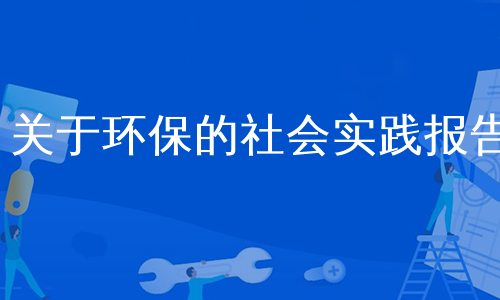 关于环保的社会实践报告